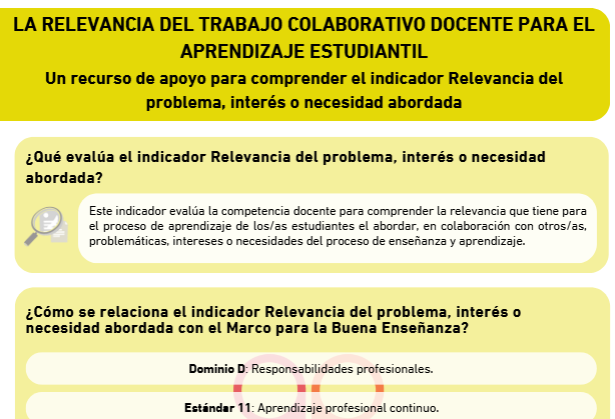 LA RELEVANCIA DEL TRABAJO COLABORATIVO DOCENTE PARA EL APRENDIZAJE ESTUDIANTIL

Un recurso de apoyo para comprender el indicador Relevancia del problema, interés o necesidad abordada

¿Qué evalúa el indicador Relevancia del problema, interés o necesidad abordada?

Este indicador evalúa la competencia docente para comprender la relevancia que tiene para el proceso de aprendizaje de los/as estudiantes el abordar, en colaboración con otros/as, problemáticas, intereses o necesidades del proceso de enseñanza y aprendizaje.

¿Cómo se relaciona el indicador Relevancia del problema, interés o necesidad abordada con el Marco para la Buena Enseñanza?

Dominio D: Responsabilidades profesionales.

Estándar 11: Aprendizaje profesional continuo.